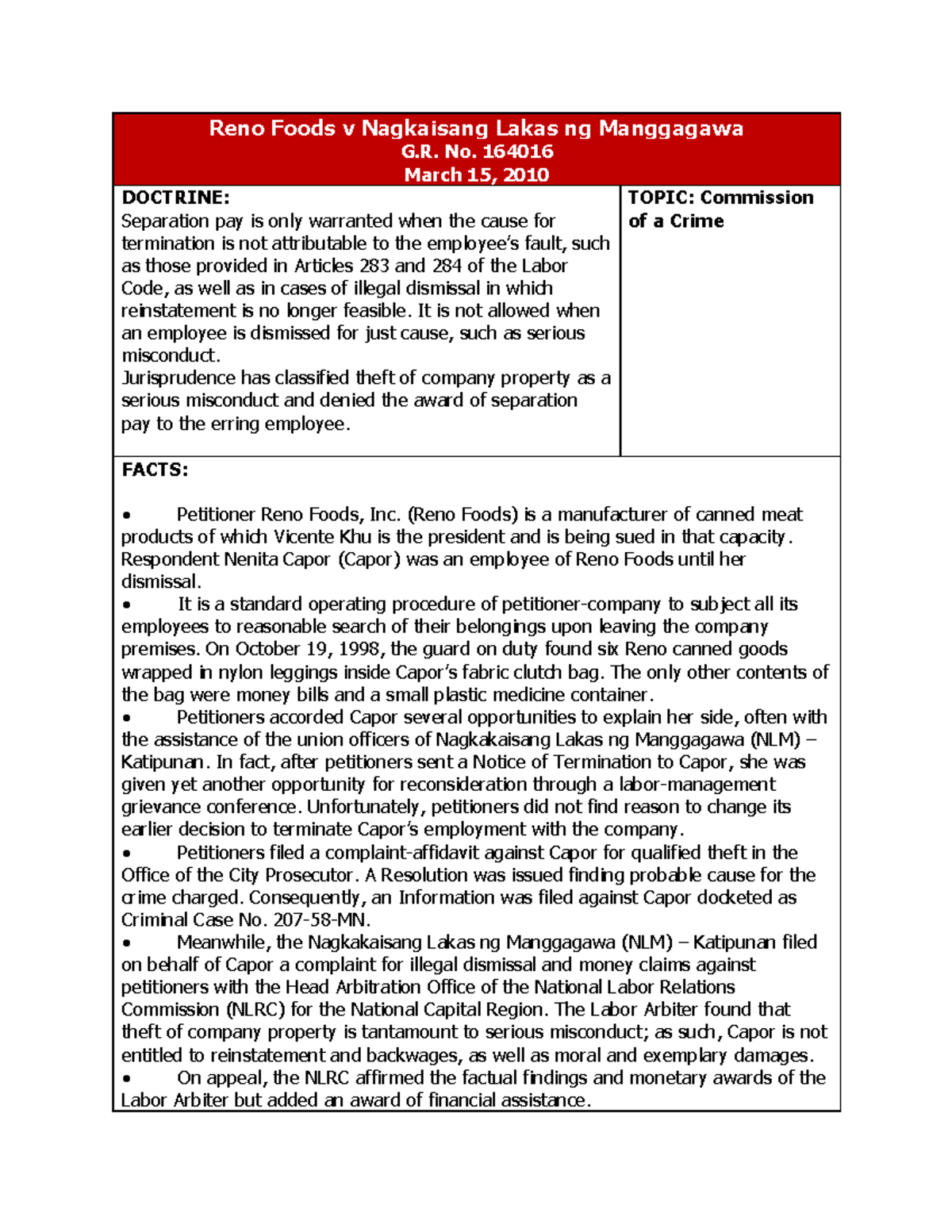 Reno Foods v Nagkaisang Lakas ng Manggagawa
G.R. No. 164016
March 15, 2010

DOCTRINE:
Separation pay is only warranted when the cause for termination is not attributable to the employee's fault, such as those provided in Articles 283 and 284 of the Labor Code, as well as in cases of illegal dismissal in which reinstatement is no longer feasible. It is not allowed when an employee is dismissed for just cause, such as serious misconduct.
Jurisprudence has classified theft of company property as a serious misconduct and denied the award of separation pay to the erring employee.

TOPIC: Commission of a Crime

FACTS:

• Petitioner Reno Foods, Inc. (Reno Foods) is a manufacturer of canned meat products of which Vicente Khu is the president and is being sued in that capacity. Respondent Nenita Capor (Capor) was an employee of Reno Foods until her dismissal.
• It is a standard operating procedure of petitioner-company to subject all its employees to reasonable search of their belongings upon leaving the company premises. On October 19, 1998, the guard on duty found six Reno canned goods wrapped in nylon leggings inside Capor's fabric clutch bag. The only other contents of the bag were money bills and a small plastic medicine container.
• Petitioners accorded Capor several opportunities to explain her side, often with the assistance of the union officers of Nagkakaisang Lakas ng Manggagawa (NLM) – Katipunan. In fact, after petitioners sent a Notice of Termination to Capor, she was given yet another opportunity for reconsideration through a labor-management grievance conference. Unfortunately, petitioners did not find reason to change its earlier decision to terminate Capor's employment with the company.
• Petitioners filed a complaint-affidavit against Capor for qualified theft in the Office of the City Prosecutor. A Resolution was issued finding probable cause for the crime charged. Consequently, an Information was filed against Capor docketed as Criminal Case No. 207-58-MN.
• Meanwhile, the Nagkakaisang Lakas ng Manggagawa (NLM) – Katipunan filed on behalf of Capor a complaint for illegal dismissal and money claims against petitioners with the Head Arbitration Office of the National Labor Relations Commission (NLRC) for the National Capital Region. The Labor Arbiter found that theft of company property is tantamount to serious misconduct; as such, Capor is not entitled to reinstatement and backwages, as well as moral and exemplary damages.
• On appeal, the NLRC affirmed the factual findings and monetary awards of the Labor Arbiter but added an award of financial assistance.